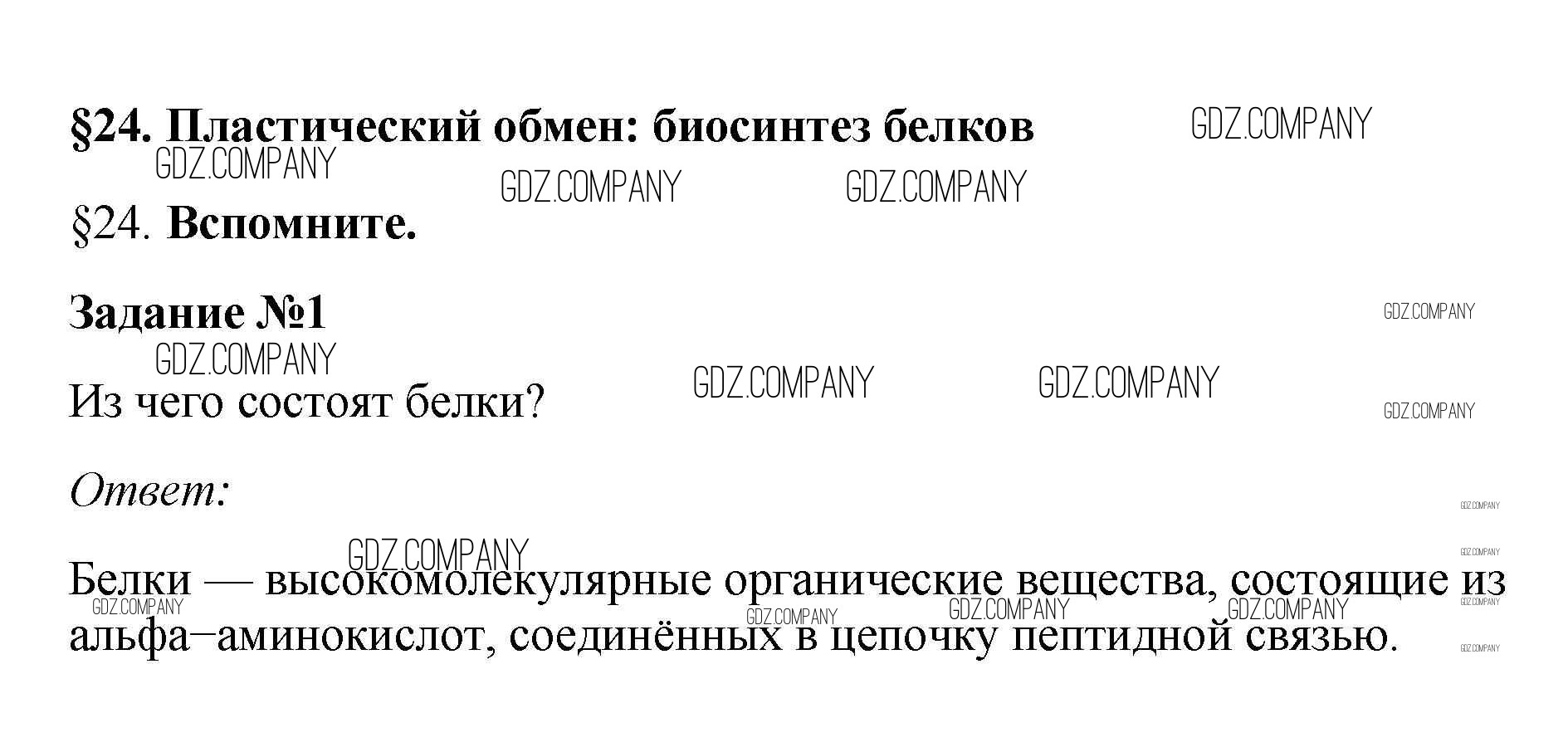 §24. Пластический обмен: биосинтез белков

§24. Вспомните.

Задание №1

Из чего состоят белки?

Ответ:

Белки — высокомолекулярные органические вещества, состоящие из альфа–аминокислот, соединённых в цепочку пептидной связью.

GDZ.COMPANY